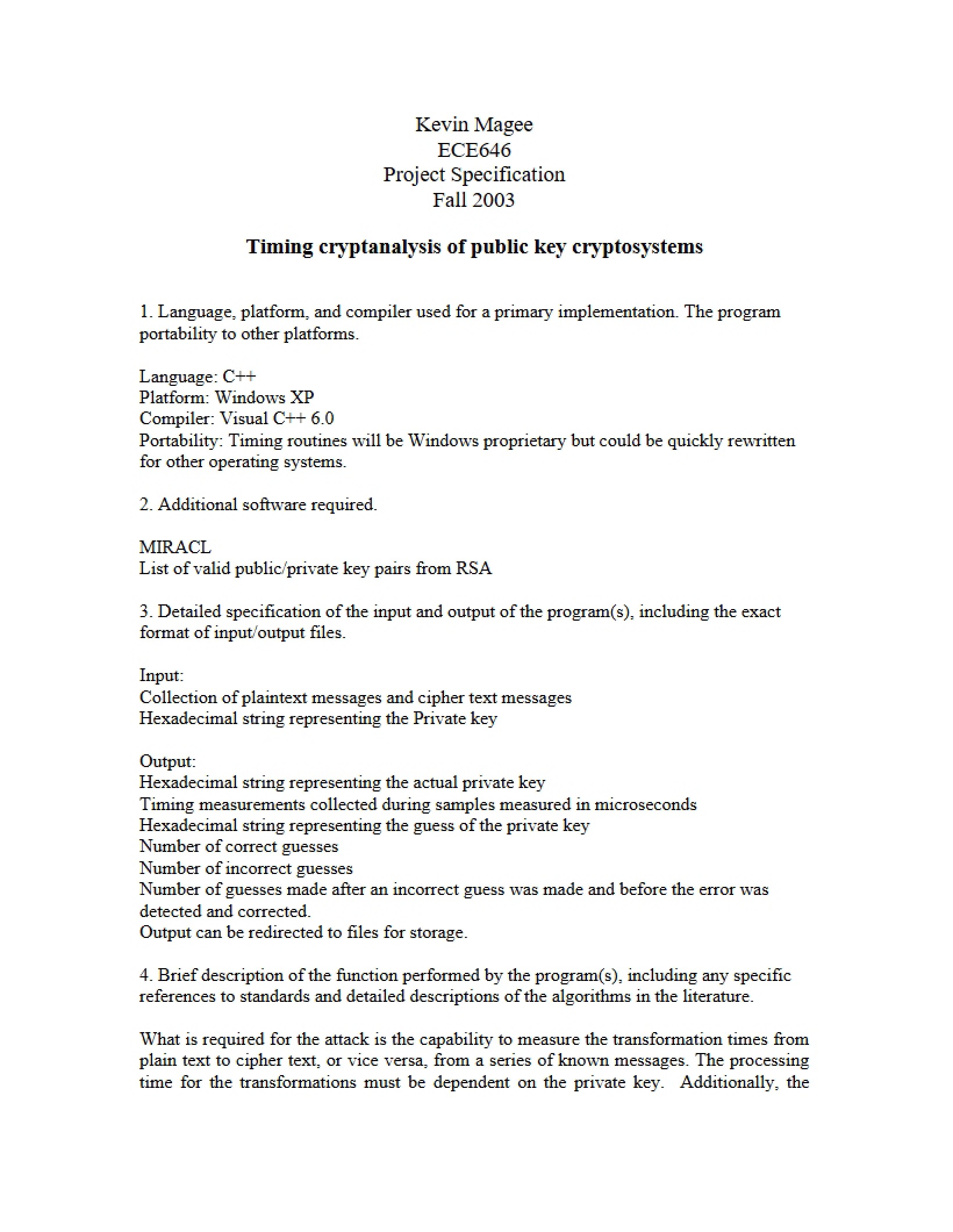 Kevin Magee
ECE646
Project Specification
Fall 2003

Timing cryptanalysis of public key cryptosystems

1. Language, platform, and compiler used for a primary implementation. The program portability to other platforms.

Language: C++
Platform: Windows XP
Compiler: Visual C++ 6.0
Portability: Timing routines will be Windows proprietary but could be quickly rewritten for other operating systems.

2. Additional software required.

MIRACL
List of valid public/private key pairs from RSA

3. Detailed specification of the input and output of the program(s), including the exact format of input/output files.

Input:
Collection of plaintext messages and cipher text messages
Hexadecimal string representing the Private key

Output:
Hexadecimal string representing the actual private key
Timing measurements collected during samples measured in microseconds
Hexadecimal string representing the guess of the private key
Number of correct guesses
Number of incorrect guesses
Number of guesses made after an incorrect guess was made and before the error was detected and corrected.
Output can be redirected to files for storage.

4. Brief description of the function performed by the program(s), including any specific references to standards and detailed descriptions of the algorithms in the literature.

What is required for the attack is the capability to measure the transformation times from plain text to cipher text, or vice versa, from a series of known messages. The processing time for the transformations must be dependent on the private key. Additionally, the